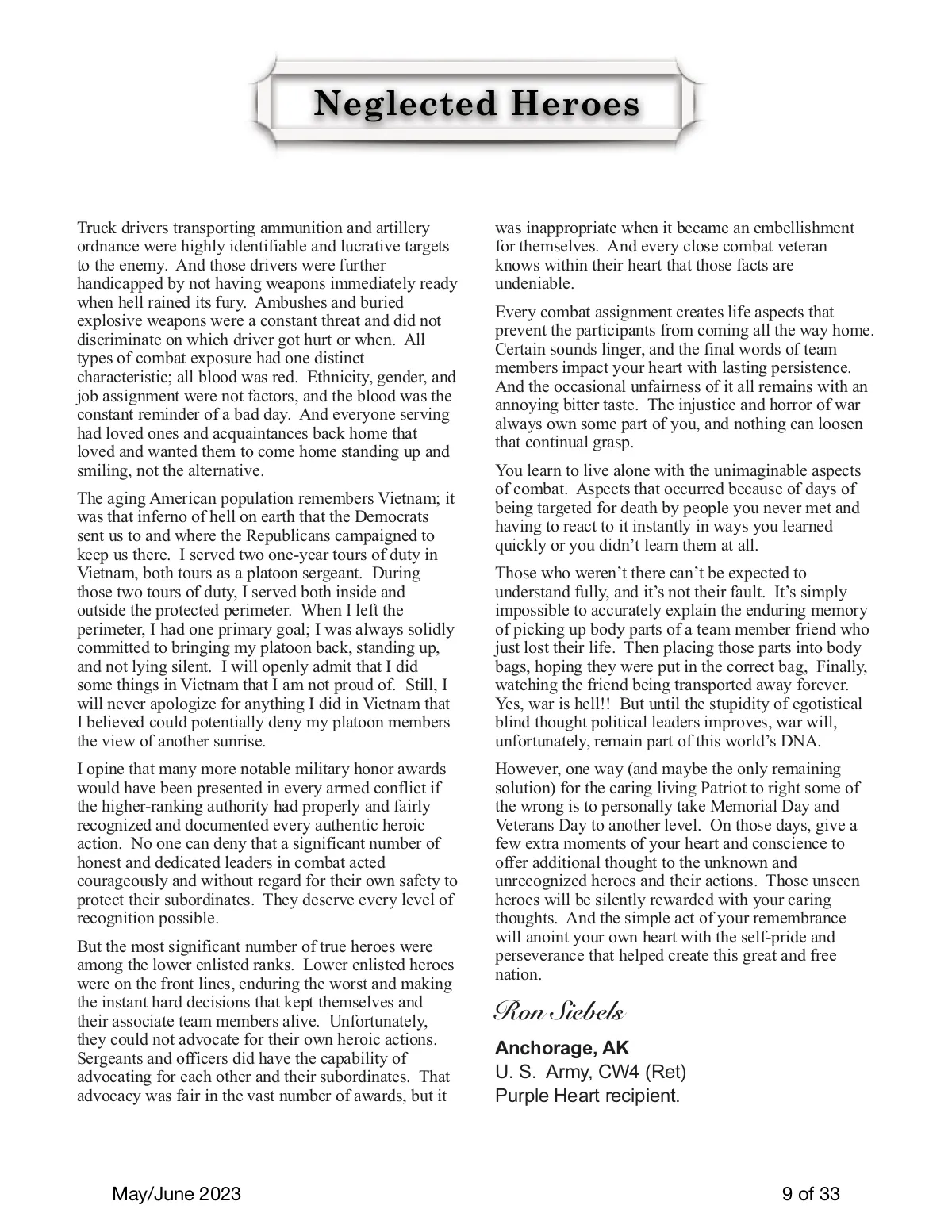 Neglected Heroes

Truck drivers transporting ammunition and artillery ordnance were highly identifiable and lucrative targets to the enemy. And those drivers were further handicapped by not having weapons immediately ready when hell rained its fury. Ambushes and buried explosive weapons were a constant threat and did not discriminate on which driver got hurt or when. All types of combat exposure had one distinct characteristic; all blood was red. Ethnicity, gender, and job assignment were not factors, and the blood was the constant reminder of a bad day. And everyone serving had loved ones and acquaintances back home that loved and wanted them to come home standing up and smiling, not the alternative.

The aging American population remembers Vietnam; it was that inferno of hell on earth that the Democrats sent us to and where the Republicans campaigned to keep us there. I served two one-year tours of duty in Vietnam, both tours as a platoon sergeant. During those two tours of duty, I served both inside and outside the protected perimeter. When I left the perimeter, I had one primary goal; I was always solidly committed to bringing my platoon back, standing up, and not lying silent. I will openly admit that I did some things in Vietnam that I am not proud of. Still, I will never apologize for anything I did in Vietnam that I believed could potentially deny my platoon members the view of another sunrise.

I opine that many more notable military honor awards would have been presented in every armed conflict if the higher-ranking authority had properly and fairly recognized and documented every authentic heroic action. No one can deny that a significant number of honest and dedicated leaders in combat acted courageously and without regard for their own safety to protect their subordinates. They deserve every level of recognition possible.

But the most significant number of true heroes were among the lower enlisted ranks. Lower enlisted heroes were on the front lines, enduring the worst and making the instant hard decisions that kept themselves and their associate team members alive. Unfortunately, they could not advocate for their own heroic actions. Sergeants and officers did have the capability of advocating for each other and their subordinates. That advocacy was fair in the vast number of awards, but it was inappropriate when it became an embellishment for themselves. And every close combat veteran knows within their heart that those facts are undeniable.

Every combat assignment creates life aspects that prevent the participants from coming all the way home. Certain sounds linger, and the final words of team members impact your heart with lasting persistence. And the occasional unfairness of it all remains with an annoying bitter taste. The injustice and horror of war always own some part of you, and nothing can loosen that continual grasp.

You learn to live alone with the unimaginable aspects of combat. Aspects that occurred because of days of being targeted for death by people you never met and having to react to it instantly in ways you learned quickly or you didn't learn them at all.

Those who weren't there can't be expected to understand fully, and it's not their fault. It's simply impossible to accurately explain the enduring memory of picking up body parts of a team member friend who just lost their life. Then placing those parts into body bags, hoping they were put in the correct bag, Finally, watching the friend being transported away forever. Yes, war is hell!! But until the stupidity of egotistical blind thought political leaders improves, war will, unfortunately, remain part of this world's DNA.

However, one way (and maybe the only remaining solution) for the caring living Patriot to right some of the wrong is to personally take Memorial Day and Veterans Day to another level. On those days, give a few extra moments of your heart and conscience to offer additional thought to the unknown and unrecognized heroes and their actions. Those unseen heroes will be silently rewarded with your caring thoughts. And the simple act of your remembrance will anoint your own heart with the self-pride and perseverance that helped create this great and free nation.

Ron Siebels

Anchorage, AK
U. S. Army, CW4 (Ret)
Purple Heart recipient.

May/June 2023
9 of 33